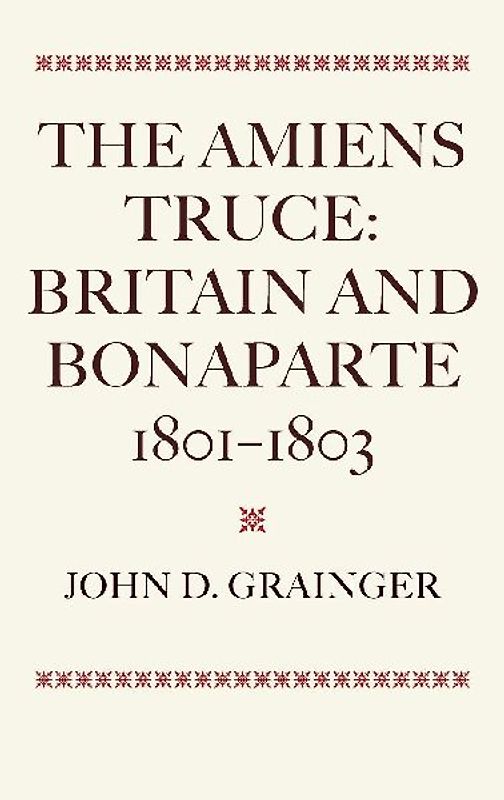 THE AMIENS TRUCE: BRITAIN AND BONAPARTE 1801–1803

JOHN D. GRAINGER